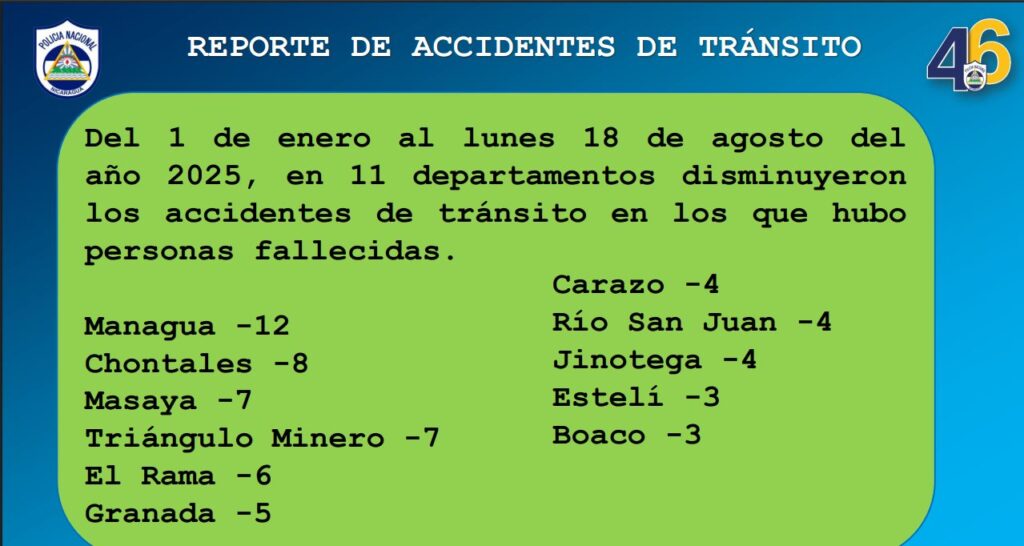 POLICIA NACIONAL

REPORTE DE ACCIDENTES DE TRÁNSITO

46

Del 1 de enero al lunes 18 de agosto del año 2025, en 11 departamentos disminuyeron los accidentes de tránsito en los que hubo personas fallecidas.

Managua -12
Chontales -8
Masaya -7
Triángulo Minero -7
El Rama -6
Granada -5

Carazo -4
Río San Juan -4
Jinotega -4
Estelí -3
Boaco -3